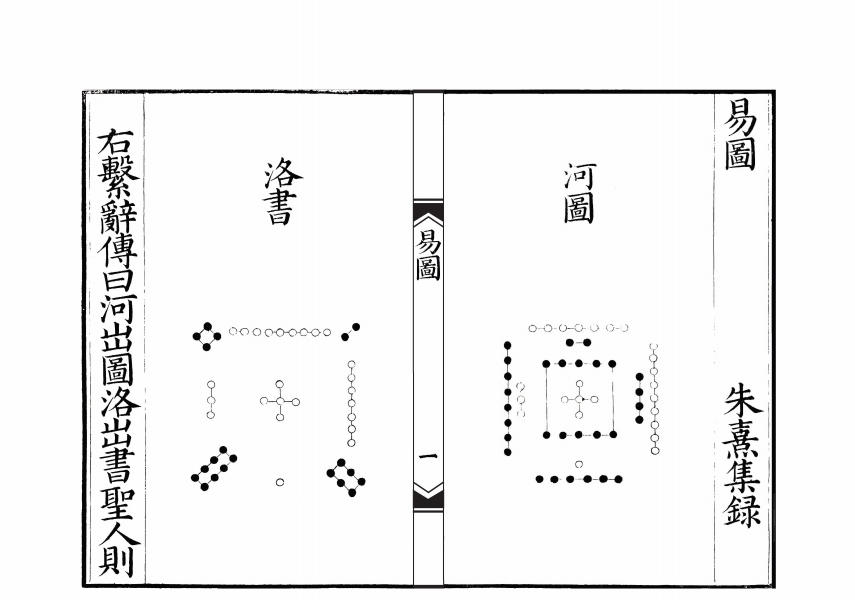 易圖

朱熹集録

河圖

易圖

一

洛書

右繫辭傳曰河出圖洛出書聖人則